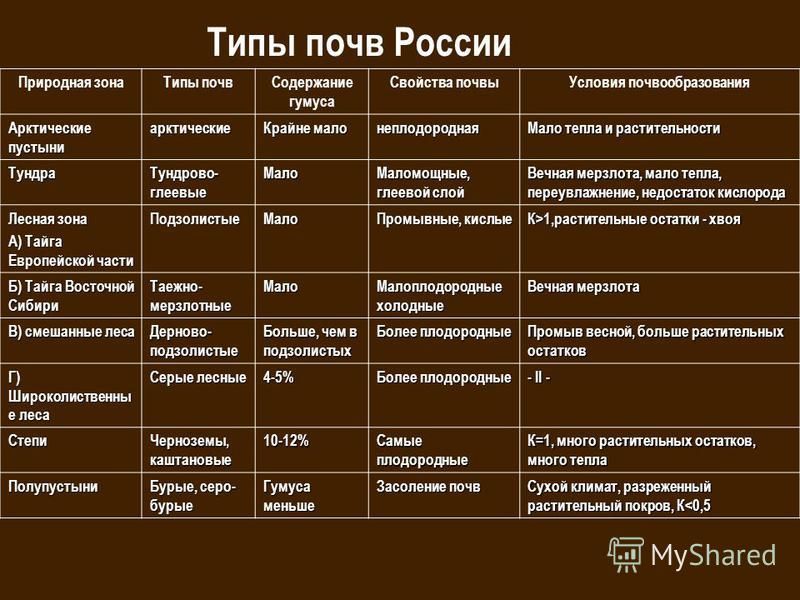 Типы почв России

| Природная зона | Типы почв | Содержание гумуса | Свойства почвы | Условия почвообразования |
|---|---|---|---|---|
| Арктические пустыни | арктические | Крайне мало | неплодородная | Мало тепла и растительности |
| Тундра | Тундрово-глеевые | Мало | Маломощные, глеевой слой | Вечная мерзлота, мало тепла, переувлажнение, недостаток кислорода |
| Лесная зона А) Тайга Европейской части | Подзолистые | Мало | Промывные, кислые | К>1,растительные остатки - хвоя |
| Б) Тайга Восточной Сибири | Таежно-мерзлотные | Мало | Малоплодородные холодные | Вечная мерзлота |
| В) смешанные леса | Дерново-подзолистые | Больше, чем в подзолистых | Более плодородные | Промыв весной, больше растительных остатков |
| Г) Широколиственные леса | Серые лесные | 4-5% | Более плодородные | - II - |
| Степи | Черноземы, каштановые | 10-12% | Самые плодородные | К=1, много растительных остатков, много тепла |
| Полупустыни | Бурые, серо-бурые | Гумуса меньше | Засоление почв | Сухой климат, разреженный растительный покров, К<0,5 |

MyShared